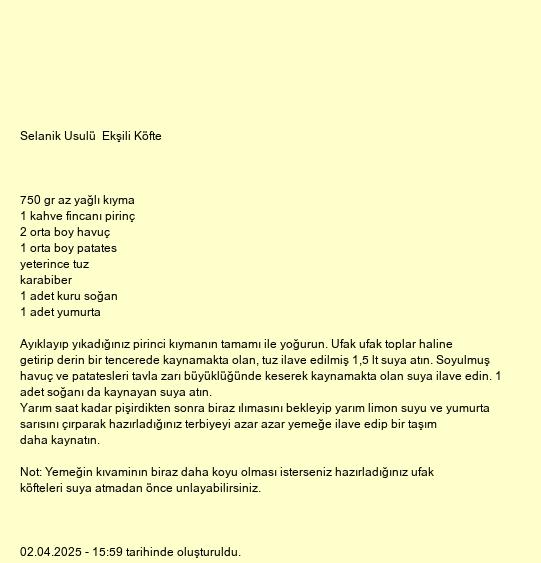 Selanik Usulü  Ekşili Köfte

750 gr az yağlı kıyma
1 kahve fincanı pirinç
2 orta boy havuç
1 orta boy patates
yeterince tuz
karabiber
1 adet kuru soğan
1 adet yumurta

Ayıklayıp yıkadığınız pirinci kıymanın tamamı ile yoğurun. Ufak ufak toplar haline getirip derin bir tencerede kaynamakta olan, tuz ilave edilmiş 1,5 lt suya atın. Soyulmuş havuç ve patatesleri tavla zarı büyüklüğünde keserek kaynamakta olan suya ilave edin. 1 adet soğanı da kaynayan suya atın.
Yarım saat kadar pişirdikten sonra biraz ılımasını bekleyip yarım limon suyu ve yumurta sarısını çırparak hazırladığınız terbiyeyi azar azar yemeğe ilave edip bir taşım daha kaynatın.

Not: Yemeğin kıvaminın biraz daha koyu olması isterseniz hazırladığınız ufak köfteleri suya atmadan önce unlayabilirsiniz.

02.04.2025 - 15:59 tarihinde oluşturuldu.